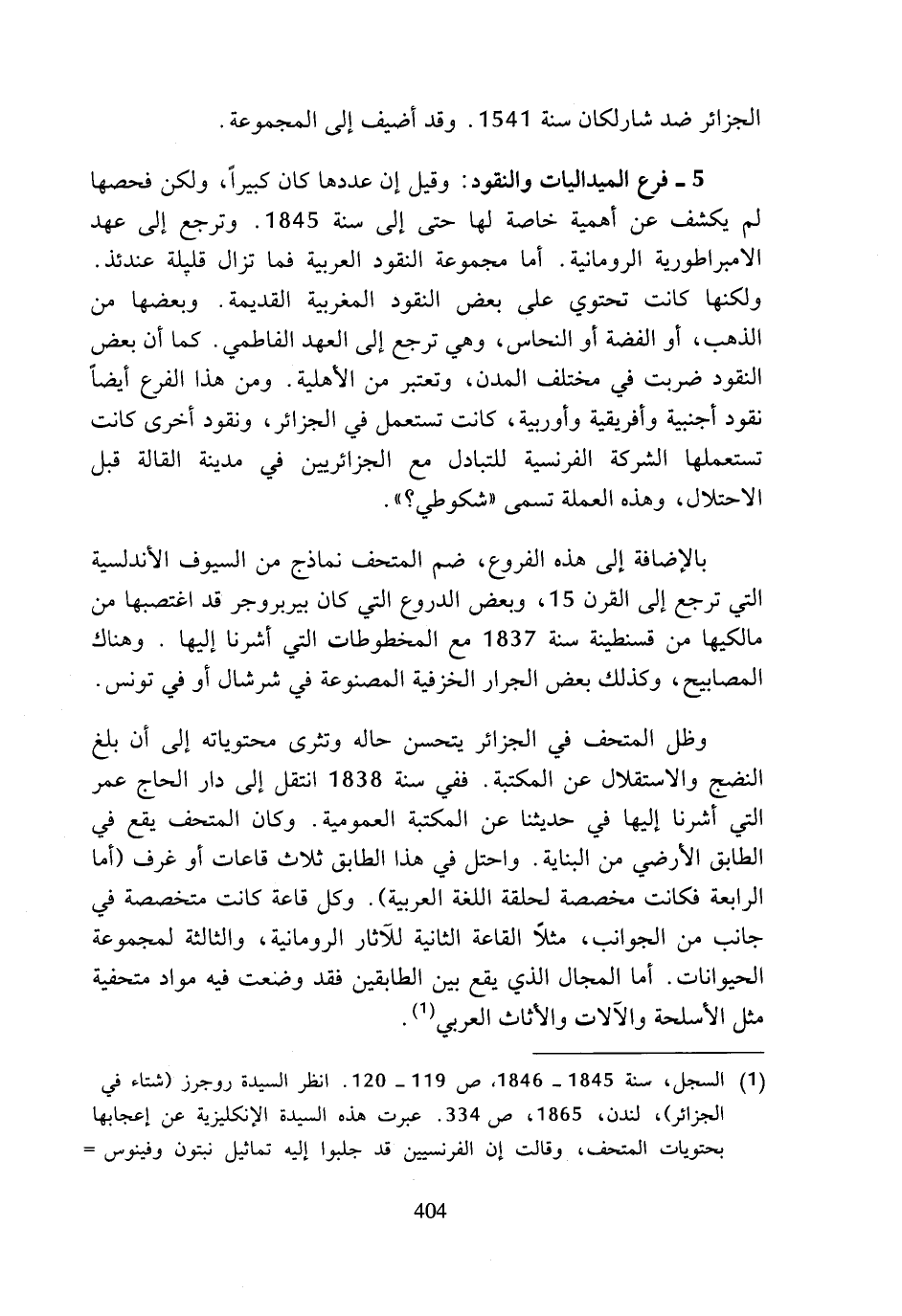 الجزائر ضد شارلكان سنة 1541. وقد أضيف إلى المجموعة.

5 ـ فرع الميداليات والنقود: وقيل إن عددها كان كبيراً، ولكن فحصها لم يكشف عن أهمية خاصة لها حتى إلى سنة 1845. وترجع إلى عهد الامبراطورية الرومانية. أما مجموعة النقود العربية فما تزال قليلة عندئذ. ولكنها كانت تحتوي على بعض النقود المغربية القديمة. وبعضها من الذهب، أو الفضة أو النحاس، وهي ترجع إلى العهد الفاطمي. كما أن بعض النقود ضربت في مختلف المدن، وتعتبر من الأهلية. ومن هذا الفرع أيضاً نقود أجنبية وأفريقية وأوربية، كانت تستعمل في الجزائر، ونقود أخرى كانت تستعملها الشركة الفرنسية للتبادل مع الجزائريين في مدينة القالة قبل الاحتلال، وهذه العملة تسمى «شكوطي؟».

بالإضافة إلى هذه الفروع، ضم المتحف نماذج من السيوف الأندلسية التي ترجع إلى القرن 15، وبعض الدروع التي كان بيربروجر قد اغتصبها من مالكيها من قسنطينة سنة 1837 مع المخطوطات التي أشرنا إليها. وهناك المصابيح، وكذلك بعض الجرار الخزفية المصنوعة في شرشال أو في تونس.

وظل المتحف في الجزائر يتحسن حاله وتثرى محتوياته إلى أن بلغ النضج والاستقلال عن المكتبة. ففي سنة 1838 انتقل إلى دار الحاج عمر التي أشرنا إليها في حديثنا عن المكتبة العمومية. وكان المتحف يقع في الطابق الأرضي من البناية. واحتل في هذا الطابق ثلاث قاعات أو غرف (أما الرابعة فكانت مخصصة لحلقة اللغة العربية). وكل قاعة كانت متخصصة في جانب من الجوانب، مثلاً القاعة الثانية للآثار الرومانية، والثالثة لمجموعة الحيوانات. أما المجال الذي يقع بين الطابقين فقد وضعت فيه مواد متحفية مثل الأسلحة والآلات والأثاث العربي$^{(1)}$.

(1) السجل، سنة 1845 ـ 1846، ص 119 ـ 120. انظر السيدة روجرز (شتاء في الجزائر)، لندن، 1865، ص 334. عبرت هذه السيدة الإنكليزية عن إعجابها بحتويات المتحف، وقالت إن الفرنسيين قد جلبوا إليه تماثيل نبتون وفينوس =

404